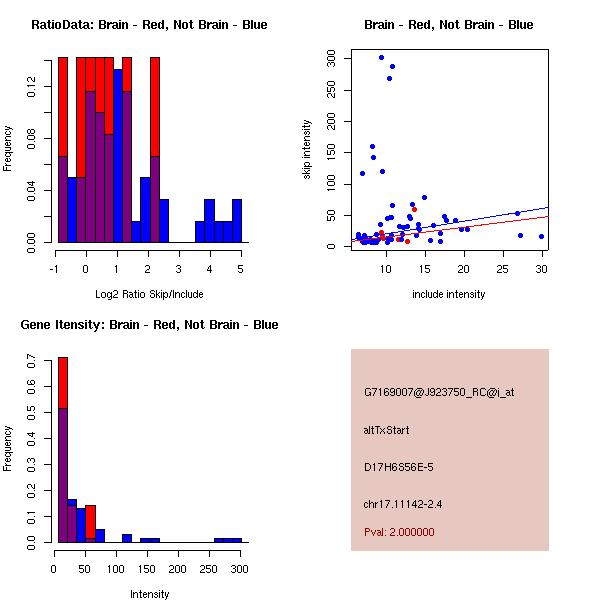 RatioData: Brain - Red, Not Brain - Blue

Frequency

0.00
0.04
0.08
0.12

-1
0
1
2
3
4
5

Log2 Ratio Skip/Include

Brain - Red, Not Brain - Blue

skip intensity

0
50
100
150
200
250
300

10
15
20
25
30

include intensity

Gene Itensity: Brain - Red, Not Brain - Blue

Frequency

0.0
0.1
0.2
0.3
0.4
0.5
0.6
0.7

0
50
100
150
200
250
300

Intensity

G7169007@J923750_RC@i_at

altTxStart

D17H6S56E-5

chr17.11142-2.4

Pval: 2.000000